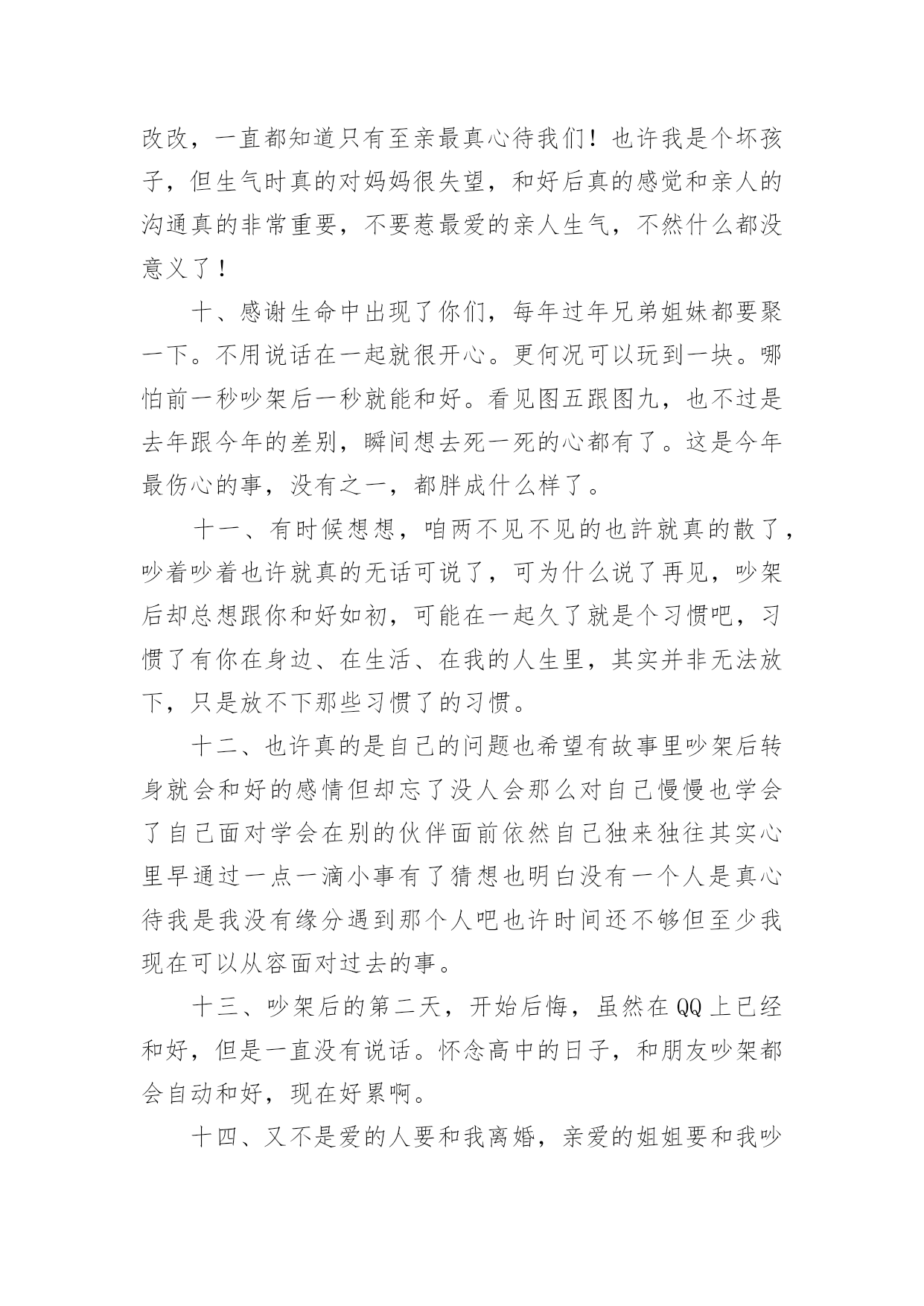 改改，一直都知道只有至亲最真心待我们！也许我是个坏孩子，但生气时真的对妈妈很失望，和好后真的感觉和亲人的沟通真的非常重要，不要惹最爱的亲人生气，不然什么都没意义了！

十、感谢生命中出现了你们，每年过年兄弟姐妹都要聚一下。不用说话在一起就很开心。更何况可以玩到一块。哪怕前一秒吵架后一秒就能和好。看见图五跟图九，也不过是去年跟今年的差别，瞬间想去死一死的心都有了。这是今年最伤心的事，没有之一，都胖成什么样了。

十一、有时候想想，咱两不见不见的也許就真的散了，吵着吵着也许就真的无话可说了，可为什么说了再见，吵架后却总想跟你和好如初，可能在一起久了就是个习惯吧，习惯了有你在身边、在生活、在我的人生里，其实并非无法放下，只是放不下那些习惯了的习惯。

十二、也许真的是自己的问题也希望有故事里吵架后转身就会和好的感情但却忘了没人会那么对自己慢慢也学会了自己面对学会在别的伙伴面前依然自己独来独往其实心里早通过一点一滴小事有了猜想也明白没有一个人是真心待我是我没有缘分遇到那个人吧也许时间还不够但至少我现在可以从容面对过去的事。

十三、吵架后的第二天，开始后悔，虽然在QQ上已经和好，但是一直没有说话。怀念高中的日子，和朋友吵架都会自动和好，现在好累啊。

十四、又不是爱的人要和我离婚，亲爱的姐姐要和我吵